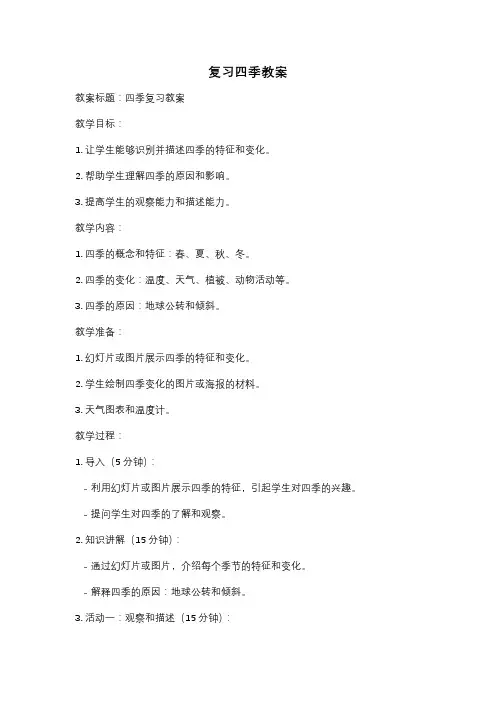 复习四季教案

教案标题：四季复习教案

教学目标：

1. 让学生能够识别并描述四季的特征和变化。

2. 帮助学生理解四季的原因和影响。

3. 提高学生的观察能力和描述能力。

教学内容：

1. 四季的概念和特征：春、夏、秋、冬。

2. 四季的变化：温度、天气、植被、动物活动等。

3. 四季的原因：地球公转和倾斜。

教学准备：

1. 幻灯片或图片展示四季的特征和变化。

2. 学生绘制四季变化的图片或海报的材料。

3. 天气图表和温度计。

教学过程：

1. 导入（5 分钟）：

- 利用幻灯片或图片展示四季的特征，引起学生对四季的兴趣。

- 提问学生对四季的了解和观察。

2. 知识讲解（15 分钟）：

- 通过幻灯片或图片，介绍每个季节的特征和变化。

- 解释四季的原因：地球公转和倾斜。

3. 活动一：观察和描述（15 分钟）：